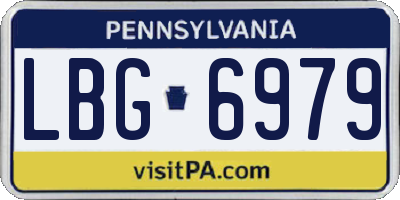 PENNSYLVANIA

LBG 6979

visitPA.com